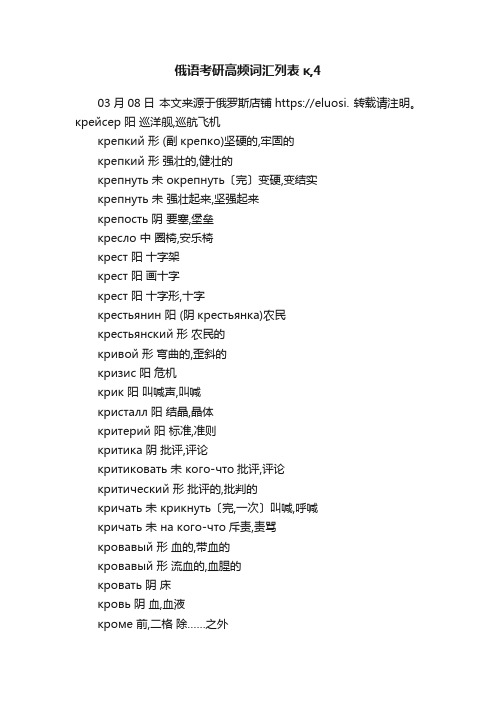 俄语考研高频词汇列表 к,4

03 月 08 日 本文来源于俄罗斯店铺 https://eluosi. 转载请注明。
крейсер 阳 巡洋舰,巡航飞机

крепкий 形 (副 крепко)坚硬的,牢固的

крепкий 形 强壮的,健壮的

крепнуть 未 окрепнуть〔完〕变硬,变结实

крепнуть 未 强壮起来,坚强起来

крепость 阴 要塞,堡垒

кресло 中 圈椅,安乐椅

крест 阳 十字架

крест 阳 画十字

крест 阳 十字形,十字

крестьянин 阳 (阴 крестьянка)农民

крестьянский 形 农民的

кривой 形 弯曲的,歪斜的

кризис 阳 危机

крик 阳 叫喊声,叫喊

кристалл 阳 结晶,晶体

критерий 阳 标准,准则

критика 阴 批评,评论

критиковать 未 кого-что 批评,评论

критический 形 批评的,批判的

кричать 未 крикнуть〔完,一次〕叫喊,呼喊

кричать 未 на кого-что 斥责,责骂

кровавый 形 血的,带血的

кровавый 形 流血的,血腥的

кровать 阴 床

кровь 阴 血,血液

кроме 前,二格 除……之外